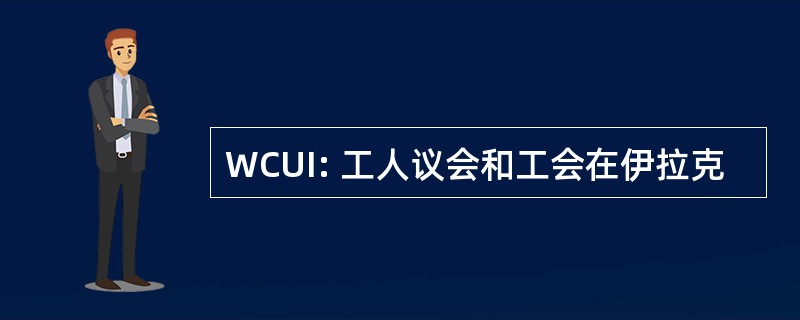 WCUI: 工人议会和工会在伊拉克